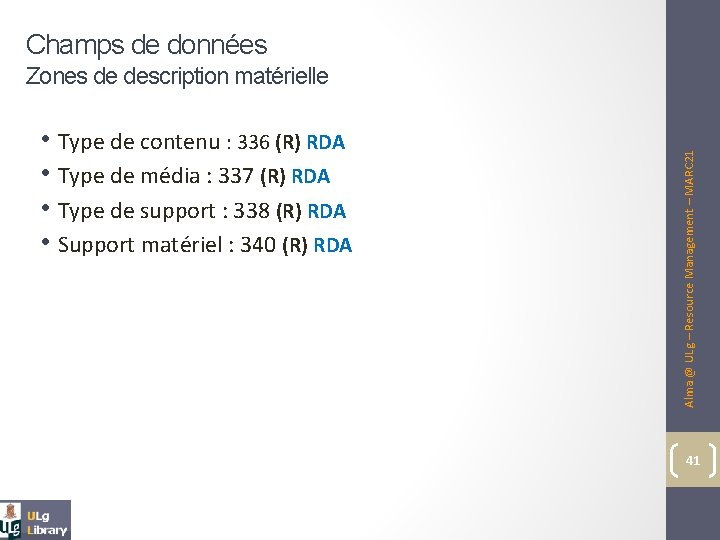 Champs de données
Zones de description matérielle

• Type de contenu : 336 (R) RDA
• Type de média : 337 (R) RDA
• Type de support : 338 (R) RDA
• Support matériel : 340 (R) RDA

Alma @ ULg – Resource Management – MARC21

41

ULg
Library